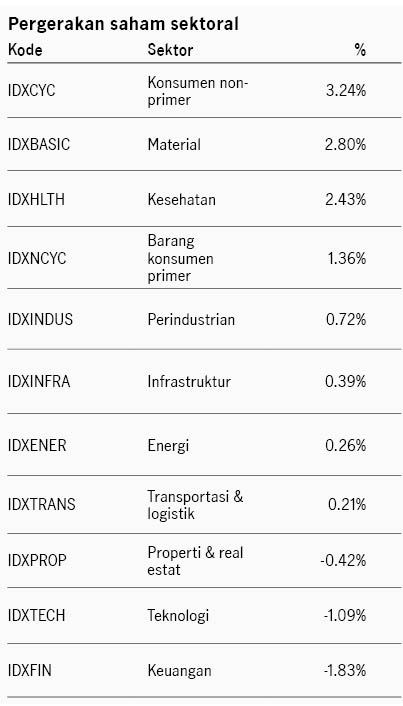 Pergerakan saham sektoral

| Kode | Sektor | % |
|---|---|---|
| IDXCYC | Konsumen non-primer | 3.24% |
| IDXBASIC | Material | 2.80% |
| IDXHLTH | Kesehatan | 2.43% |
| IDXNCYC | Barang konsumen primer | 1.36% |
| IDXINDUS | Perindustrian | 0.72% |
| IDXINFRA | Infrastruktur | 0.39% |
| IDXENER | Energi | 0.26% |
| IDXTRANS | Transportasi & logistik | 0.21% |
| IDXPROP | Properti & real estat | -0.42% |
| IDXTECH | Teknologi | -1.09% |
| IDXFIN | Keuangan | -1.83% |